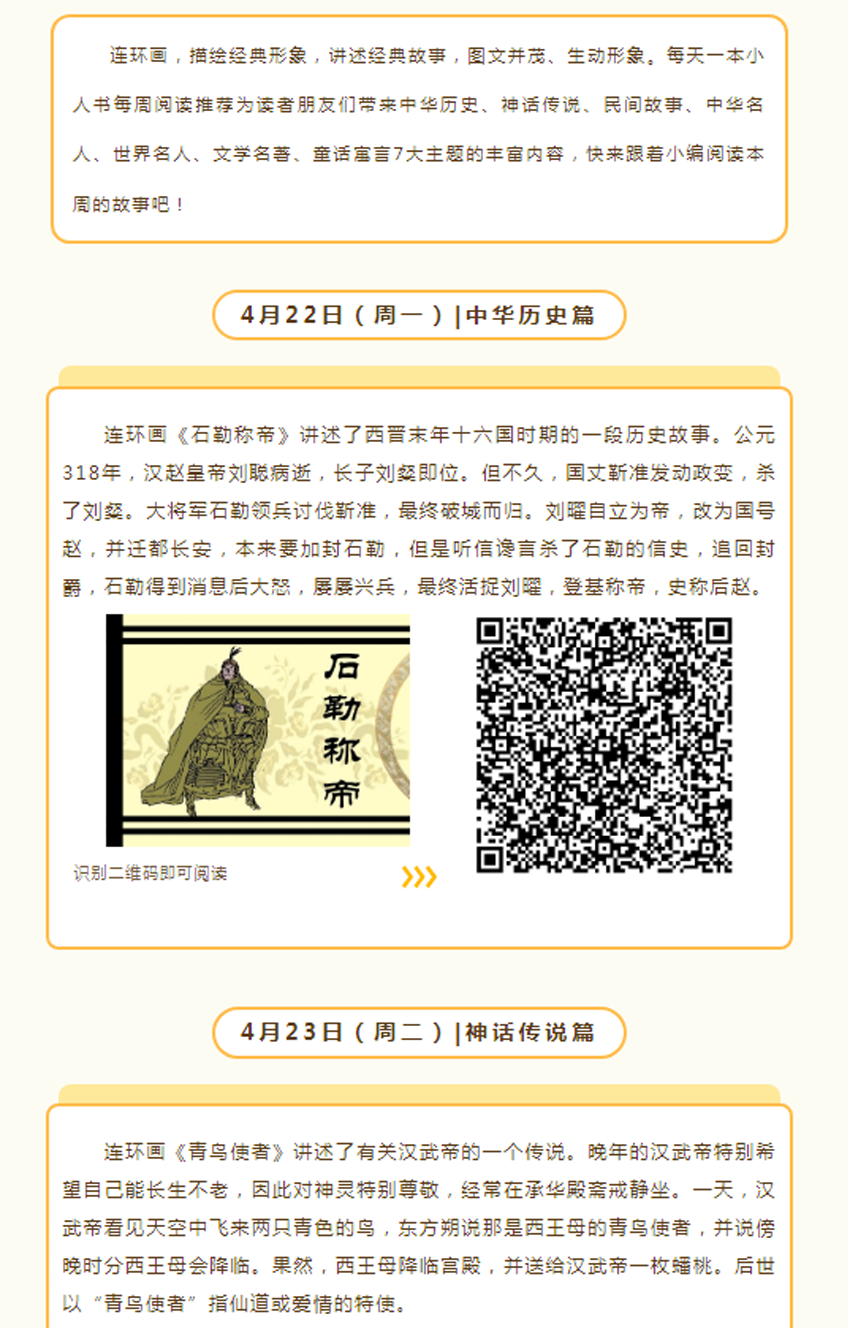 连环画，描绘经典形象，讲述经典故事，图文并茂、生动形象。每天一本小人书每周阅读推荐为读者朋友们带来中华历史、神话传说、民间故事、中华名人、世界名人、文学名著、童话寓言7大主题的丰富内容，快来跟着小编阅读本周的故事吧！

4月22日（周一）|中华历史篇

连环画《石勒称帝》讲述了西晋末年十六国时期的一段历史故事。公元318年，汉赵皇帝刘聪病逝，长子刘粲即位。但不久，国丈靳准发动政变，杀了刘粲。大将军石勒领兵讨伐靳准，最终破城而归。刘曜自立为帝，改为国号赵，并迁都长安，本来要加封石勒，但是听信谗言杀了石勒的信史，追回封爵，石勒得到消息后大怒，屡屡兴兵，最终活捉刘曜，登基称帝，史称后赵。

石勒称帝

识别二维码即可阅读

4月23日（周二）|神话传说篇

连环画《青鸟使者》讲述了有关汉武帝的一个传说。晚年的汉武帝特别希望自己能长生不老，因此对神灵特别尊敬，经常在承华殿斋戒静坐。一天，汉武帝看见天空中飞来两只青色的鸟，东方朔说那是西王母的青鸟使者，并说傍晚时分西王母会降临。果然，西王母降临宫殿，并送给汉武帝一枚蟠桃。后世以“青鸟使者”指仙道或爱情的特使。